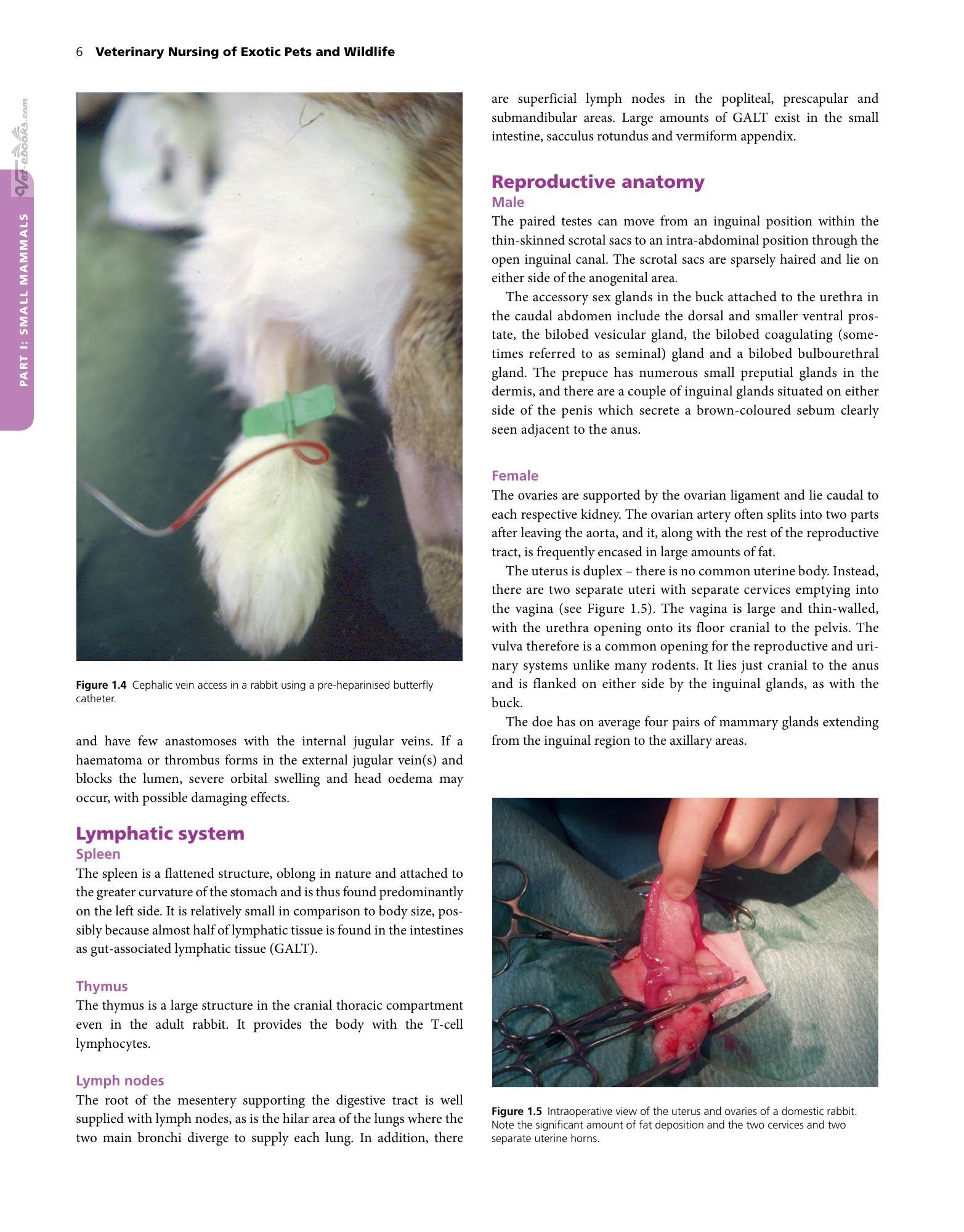 6 Veterinary Nursing of Exotic Pets and Wildlife

PART I: SMALL MAMMALS

Figure 1.4 Cephalic vein access in a rabbit using a pre-heparinised butterfly catheter.

and have few anastomoses with the internal jugular veins. If a haematoma or thrombus forms in the external jugular vein(s) and blocks the lumen, severe orbital swelling and head oedema may occur, with possible damaging effects.

Lymphatic system

Spleen

The spleen is a flattened structure, oblong in nature and attached to the greater curvature of the stomach and is thus found predominantly on the left side. It is relatively small in comparison to body size, possibly because almost half of lymphatic tissue is found in the intestines as gut-associated lymphatic tissue (GALT).

Thymus

The thymus is a large structure in the cranial thoracic compartment even in the adult rabbit. It provides the body with the T-cell lymphocytes.

Lymph nodes

The root of the mesentery supporting the digestive tract is well supplied with lymph nodes, as is the hilar area of the lungs where the two main bronchi diverge to supply each lung. In addition, there are superficial lymph nodes in the popliteal, prescapular and submandibular areas. Large amounts of GALT exist in the small intestine, sacculus rotundus and vermiform appendix.

Reproductive anatomy

Male

The paired testes can move from an inguinal position within the thin-skinned scrotal sacs to an intra-abdominal position through the open inguinal canal. The scrotal sacs are sparsely haired and lie on either side of the anogenital area.

The accessory sex glands in the buck attached to the urethra in the caudal abdomen include the dorsal and smaller ventral prostate, the bilobed vesicular gland, the bilobed coagulating (sometimes referred to as seminal) gland and a bilobed bulbourethral gland. The prepuce has numerous small preputial glands in the dermis, and there are a couple of inguinal glands situated on either side of the penis which secrete a brown-coloured sebum clearly seen adjacent to the anus.

Female

The ovaries are supported by the ovarian ligament and lie caudal to each respective kidney. The ovarian artery often splits into two parts after leaving the aorta, and it, along with the rest of the reproductive tract, is frequently encased in large amounts of fat.

The uterus is duplex – there is no common uterine body. Instead, there are two separate uteri with separate cervices emptying into the vagina (see Figure 1.5). The vagina is large and thin-walled, with the urethra opening onto its floor cranial to the pelvis. The vulva therefore is a common opening for the reproductive and urinary systems unlike many rodents. It lies just cranial to the anus and is flanked on either side by the inguinal glands, as with the buck.

The doe has on average four pairs of mammary glands extending from the inguinal region to the axillary areas.

Figure 1.5 Intraoperative view of the uterus and ovaries of a domestic rabbit. Note the significant amount of fat deposition and the two cervices and two separate uterine horns.

Vet-ebooks.com